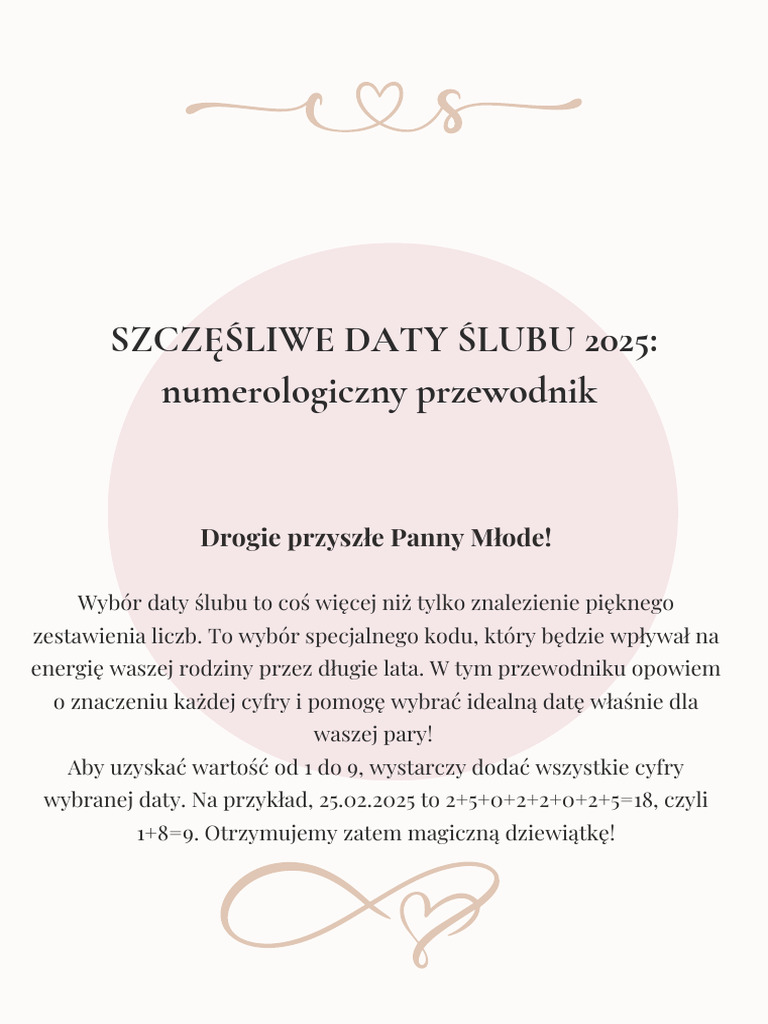 SZCZĘŚLIWE DATY ŚLUBU 2025: numerologiczny przewodnik

Drogie przyszłe Panny Młode!

Wybór daty ślubu to coś więcej niż tylko znalezienie pięknego zestawienia liczb. To wybór specjalnego kodu, który będzie wpływał na energię waszej rodziny przez długie lata. W tym przewodniku opowiem o znaczeniu każdej cyfry i pomogę wybrać idealną datę właśnie dla waszej pary!
Aby uzyskać wartość od 1 do 9, wystarczy dodać wszystkie cyfry wybranej daty. Na przykład, 25.02.2025 to 2+5+0+2+2+0+2+5=18, czyli 1+8=9. Otrzymujemy zatem magiczną dziewiątkę!